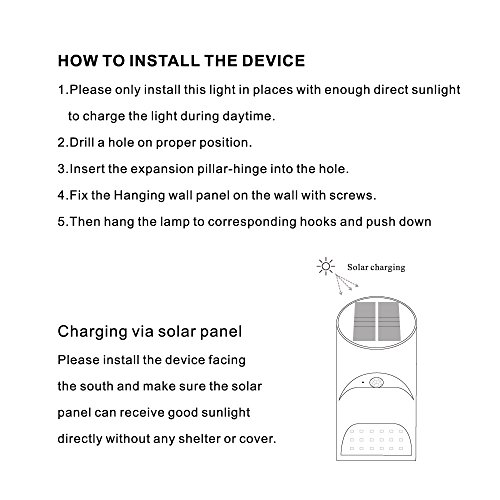 HOW TO INSTALL THE DEVICE

1.Please only install this light in places with enough direct sunlight to charge the light during daytime.

2.Drill a hole on proper position.

3.Insert the expansion pillar-hinge into the hole.

4.Fix the Hanging wall panel on the wall with screws.

5.Then hang the lamp to corresponding hooks and push down

Solar charging

Charging via solar panel

Please install the device facing the south and make sure the solar panel can receive good sunlight directly without any shelter or cover.